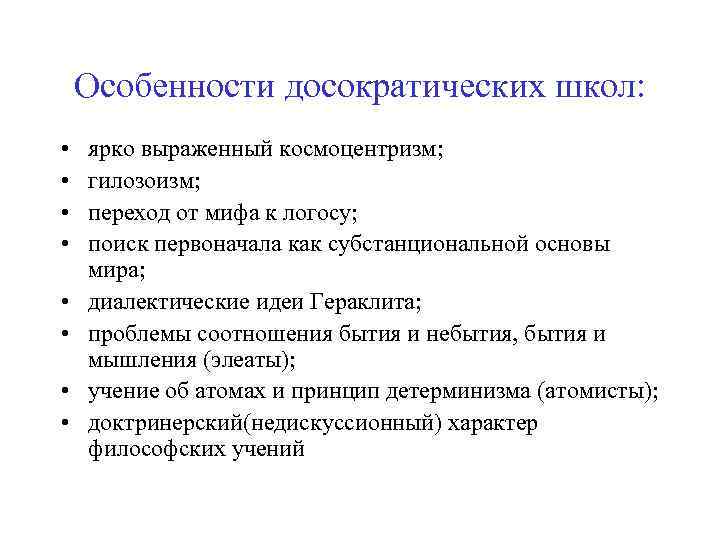 Особенности досократических школ:

• ярко выраженный космоцентризм;
• гилозоизм;
• переход от мифа к логосу;
• поиск первоначала как субстанциональной основы мира;
• диалектические идеи Гераклита;
• проблемы соотношения бытия и небытия, бытия и мышления (элеаты);
• учение об атомах и принцип детерминизма (атомисты);
• доктринерский(недискуссионный) характер философских учений